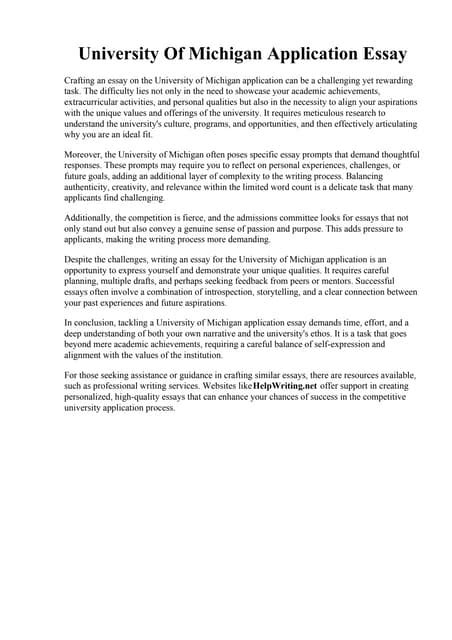 University Of Michigan Application Essay

Crafting an essay on the University of Michigan application can be a challenging yet rewarding task. The difficulty lies not only in the need to showcase your academic achievements, extracurricular activities, and personal qualities but also in the necessity to align your aspirations with the unique values and offerings of the university. It requires meticulous research to understand the university's culture, programs, and opportunities, and then effectively articulating why you are an ideal fit.

Moreover, the University of Michigan often poses specific essay prompts that demand thoughtful responses. These prompts may require you to reflect on personal experiences, challenges, or future goals, adding an additional layer of complexity to the writing process. Balancing authenticity, creativity, and relevance within the limited word count is a delicate task that many applicants find challenging.

Additionally, the competition is fierce, and the admissions committee looks for essays that not only stand out but also convey a genuine sense of passion and purpose. This adds pressure to applicants, making the writing process more demanding.

Despite the challenges, writing an essay for the University of Michigan application is an opportunity to express yourself and demonstrate your unique qualities. It requires careful planning, multiple drafts, and perhaps seeking feedback from peers or mentors. Successful essays often involve a combination of introspection, storytelling, and a clear connection between your past experiences and future aspirations.

In conclusion, tackling a University of Michigan application essay demands time, effort, and a deep understanding of both your own narrative and the university's ethos. It is a task that goes beyond mere academic achievements, requiring a careful balance of self-expression and alignment with the values of the institution.

For those seeking assistance or guidance in crafting similar essays, there are resources available, such as professional writing services. Websites like HelpWriting.net offer support in creating personalized, high-quality essays that can enhance your chances of success in the competitive university application process.